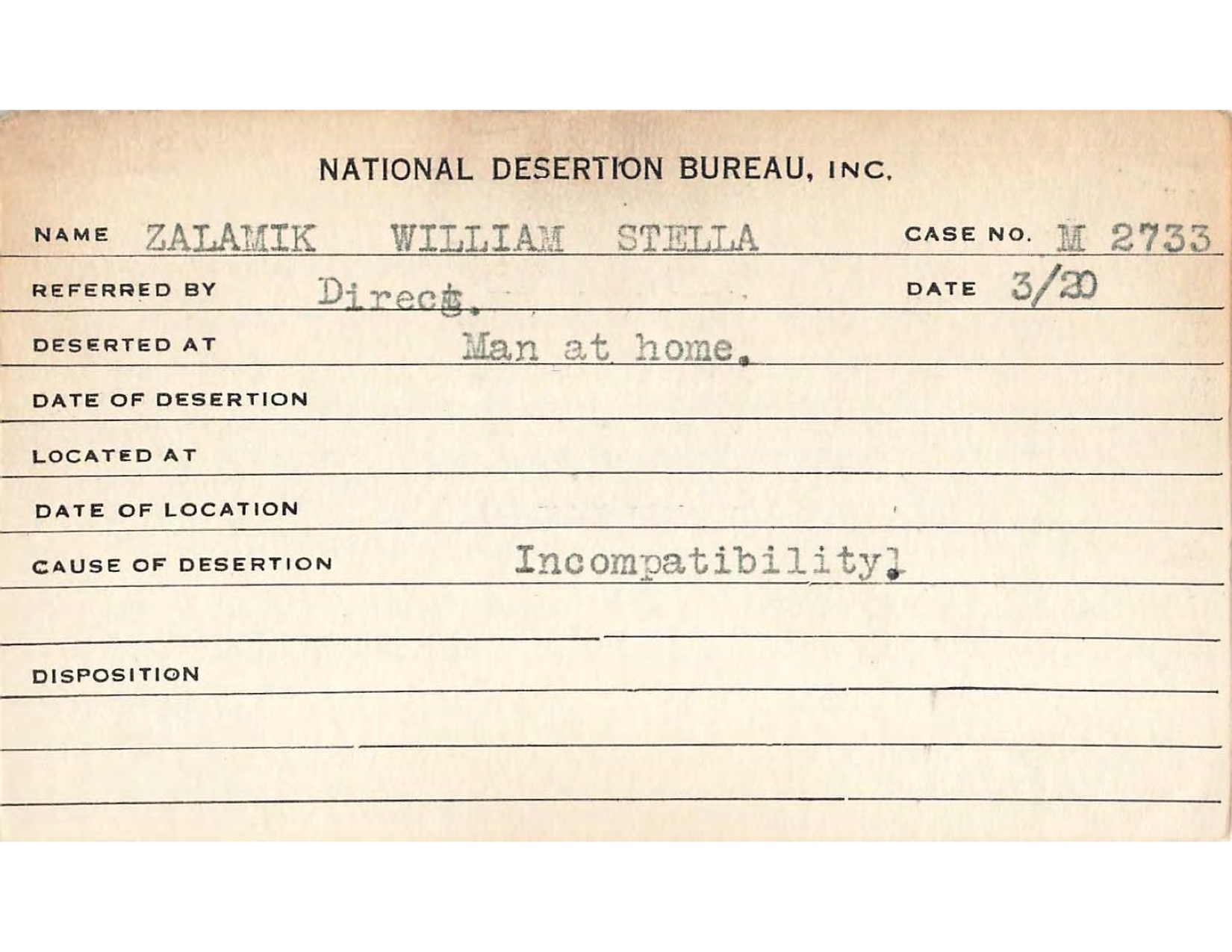 NATIONAL DESERTION BUREAU, INC.

NAME ZALAMIK WILLIAM STELLA CASE NO. M 2733

REFERRED BY Direct. DATE 3/20

DESERTED AT Man at home.

DATE OF DESERTION

LOCATED AT

DATE OF LOCATION

CAUSE OF DESERTION Incompatibility.

DISPOSITION